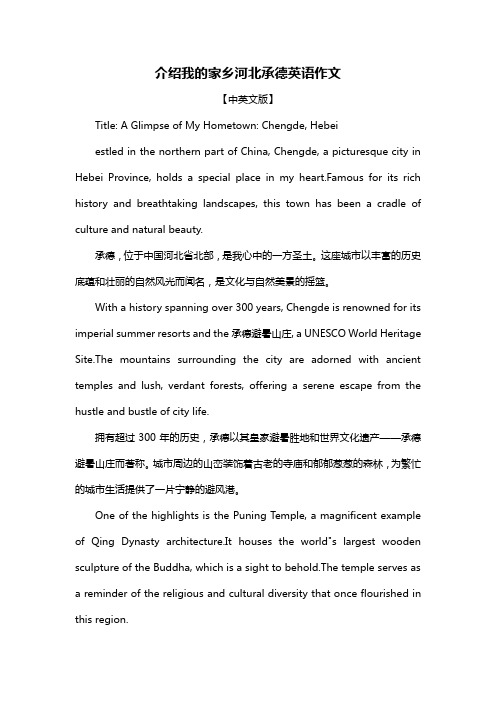 介绍我的家乡河北承德英语作文

【中英文版】

Title: A Glimpse of My Hometown: Chengde, Hebei

estled in the northern part of China, Chengde, a picturesque city in Hebei Province, holds a special place in my heart.Famous for its rich history and breathtaking landscapes, this town has been a cradle of culture and natural beauty.

承德，位于中国河北省北部，是我心中的一方圣土。这座城市以丰富的历史底蕴和壮丽的自然风光而闻名，是文化与自然美景的摇篮。

With a history spanning over 300 years, Chengde is renowned for its imperial summer resorts and the 承德避暑山庄, a UNESCO World Heritage Site.The mountains surrounding the city are adorned with ancient temples and lush, verdant forests, offering a serene escape from the hustle and bustle of city life.

拥有超过 300 年的历史，承德以其皇家避暑胜地和世界文化遗产——承德避暑山庄而著称。城市周边的山峦装饰着古老的寺庙和郁郁葱葱的森林，为繁忙的城市生活提供了一片宁静的避风港。

One of the highlights is the Puning Temple, a magnificent example of Qing Dynasty architecture.It houses the world"s largest wooden sculpture of the Buddha, which is a sight to behold.The temple serves as a reminder of the religious and cultural diversity that once flourished in this region.